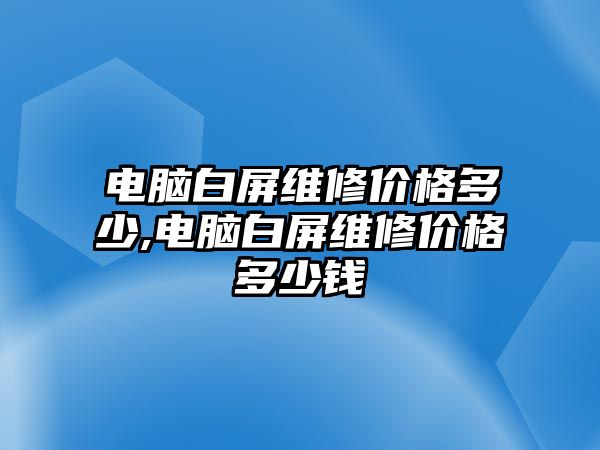 电脑白屏维修价格多少,电脑白屏维修价格多少钱